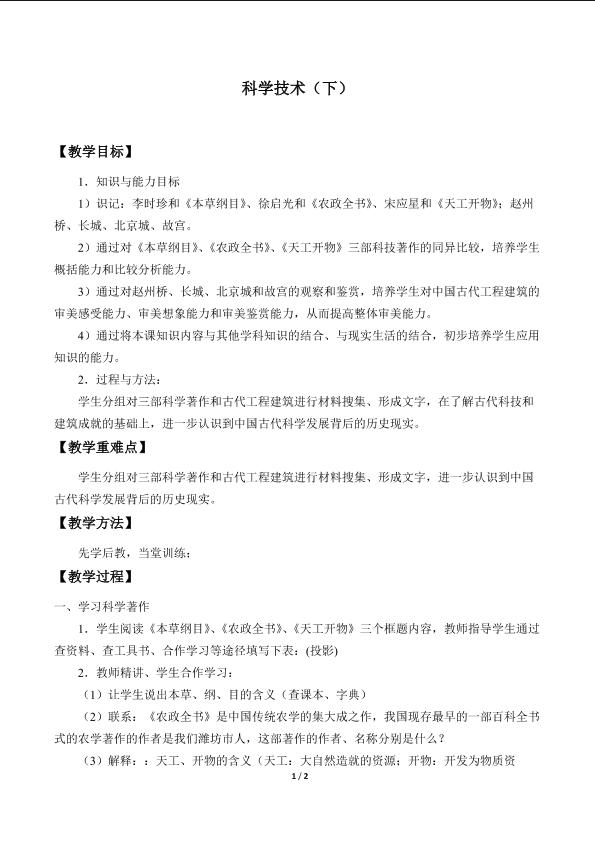 科学技术（下）

【教学目标】

1．知识与能力目标

1）识记：李时珍和《本草纲目》、徐启光和《农政全书》、宋应星和《天工开物》；赵州桥、长城、北京城、故宫。

2）通过对《本草纲目》、《农政全书》、《天工开物》三部科技著作的同异比较，培养学生概括能力和比较分析能力。

3）通过对赵州桥、长城、北京城和故宫的观察和鉴赏，培养学生对中国古代工程建筑的审美感受能力、审美想象能力和审美鉴赏能力，从而提高整体审美能力。

4）通过将本课知识内容与其他学科知识的结合、与现实生活的结合，初步培养学生应用知识的能力。

2．过程与方法：

学生分组对三部科学著作和古代工程建筑进行材料搜集、形成文字，在了解古代科技和建筑成就的基础上，进一步认识到中国古代科学发展背后的历史现实。

【教学重难点】

学生分组对三部科学著作和古代工程建筑进行材料搜集、形成文字，进一步认识到中国古代科学发展背后的历史现实。

【教学方法】

先学后教，当堂训练；

【教学过程】

一、学习科学著作

1．学生阅读《本草纲目》、《农政全书》、《天工开物》三个框题内容，教师指导学生通过查资料、查工具书、合作学习等途径填写下表：(投影)

2．教师精讲、学生合作学习：

（1）让学生说出本草、纲、目的含义（查课本、字典）

（2）联系：《农政全书》是中国传统农学的集大成之作，我国现存最早的一部百科全书式的农学著作的作者是我们潍坊市人，这部著作的作者、名称分别是什么？

（3）解释：：天工、开物的含义（天工：大自然造就的资源；开物：开发为物质资

1 / 2